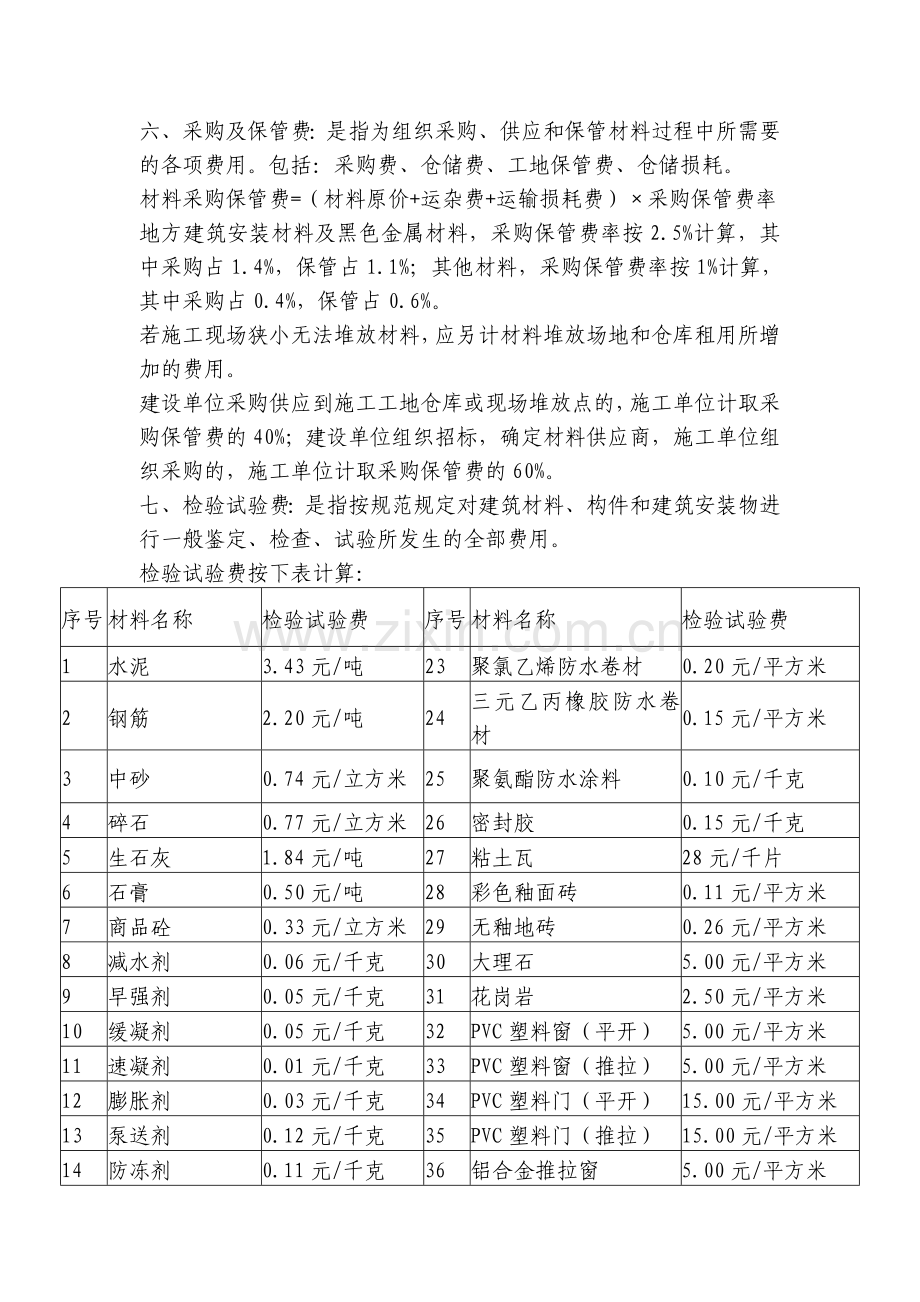 六、采购及保管费:是指为组织采购、供应和保管材料过程中所需要的各项费用。包括:采购费、仓储费、工地保管费、仓储损耗。

材料采购保管费=(材料原价+运杂费+运输损耗费)×采购保管费率

地方建筑安装材料及黑色金属材料,采购保管费率按2.5%计算,其中采购占1.4%,保管占1.1%;其他材料,采购保管费率按1%计算,其中采购占0.4%,保管占0.6%。

若施工现场狭小无法堆放材料,应另计材料堆放场地和仓库租用所增加的费用。

建设单位采购供应到施工工地仓库或现场堆放点的,施工单位计取采购保管费的40%;建设单位组织招标,确定材料供应商,施工单位组织采购的,施工单位计取采购保管费的60%。

七、检验试验费:是指按规范规定对建筑材料、构件和建筑安装物进行一般鉴定、检查、试验所发生的全部费用。

检验试验费按下表计算:

| 序号 | 材料名称 | 检验试验费 | 序号 | 材料名称 | 检验试验费 |
|---|---|---|---|---|---|
| 1 | 水泥 | 3.43元/吨 | 23 | 聚氯乙烯防水卷材 | 0.20元/平方米 |
| 2 | 钢筋 | 2.20元/吨 | 24 | 三元乙丙橡胶防水卷材 | 0.15元/平方米 |
| 3 | 中砂 | 0.74元/立方米 | 25 | 聚氨酯防水涂料 | 0.10元/千克 |
| 4 | 碎石 | 0.77元/立方米 | 26 | 密封胶 | 0.15元/千克 |
| 5 | 生石灰 | 1.84元/吨 | 27 | 粘土瓦 | 28元/千片 |
| 6 | 石膏 | 0.50元/吨 | 28 | 彩色釉面砖 | 0.11元/平方米 |
| 7 | 商品砼 | 0.33元/立方米 | 29 | 无釉地砖 | 0.26元/平方米 |
| 8 | 减水剂 | 0.06元/千克 | 30 | 大理石 | 5.00元/平方米 |
| 9 | 早强剂 | 0.05元/千克 | 31 | 花岗岩 | 2.50元/平方米 |
| 10 | 缓凝剂 | 0.05元/千克 | 32 | PVC塑料窗(平开) | 5.00元/平方米 |
| 11 | 速凝剂 | 0.01元/千克 | 33 | PVC塑料窗(推拉) | 5.00元/平方米 |
| 12 | 膨胀剂 | 0.03元/千克 | 34 | PVC塑料门(平开) | 15.00元/平方米 |
| 13 | 泵送剂 | 0.12元/千克 | 35 | PVC塑料门(推拉) | 15.00元/平方米 |
| 14 | 防冻剂 | 0.11元/千克 | 36 | 铝合金推拉窗 | 5.00元/平方米 |

www.zixin.com.cn